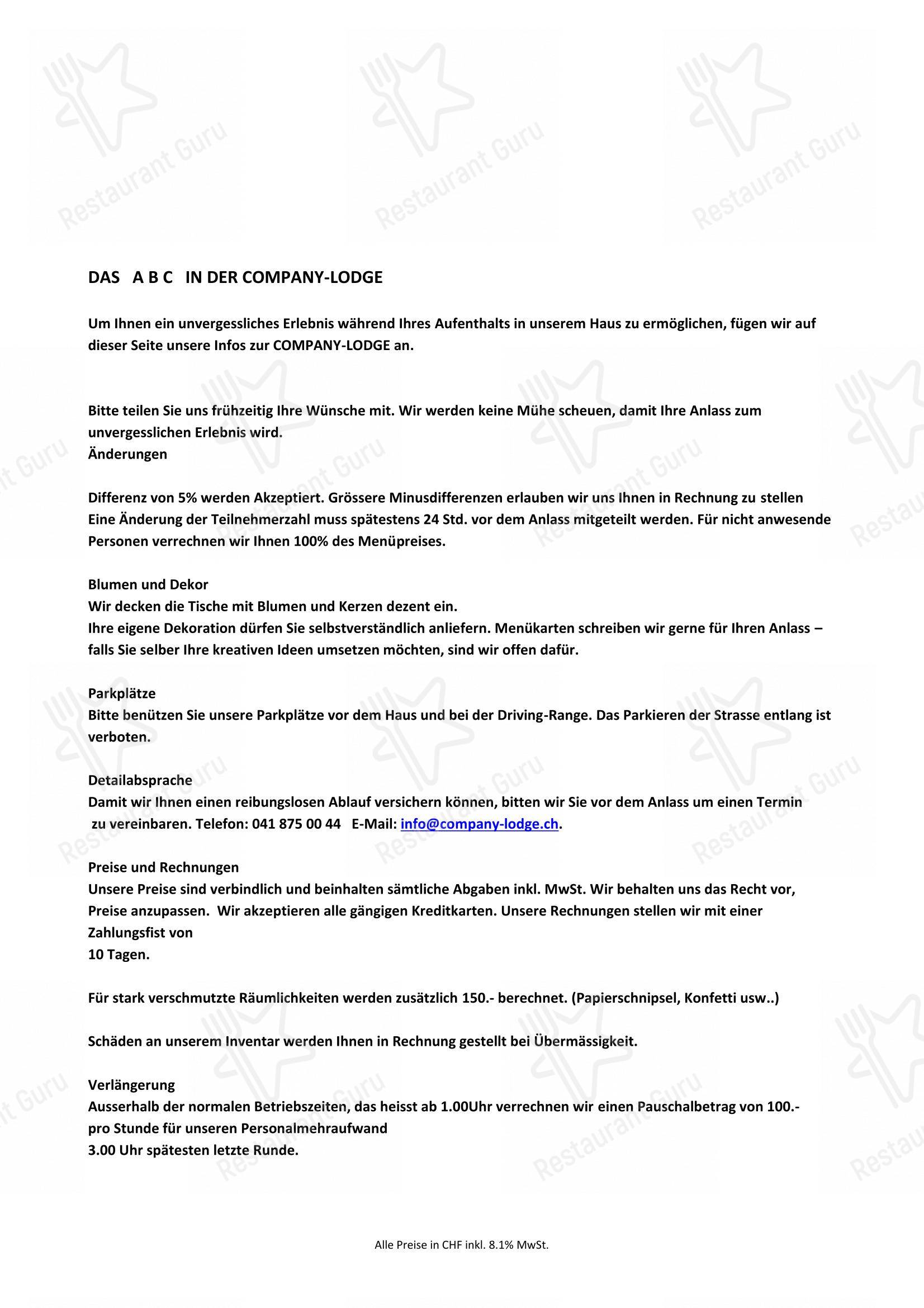 Restaurant Guru

DAS A B C IN DER COMPANY-LODGE

Um Ihnen ein unvergessliches Erlebnis während Ihres Aufenthalts in unserem Haus zu ermöglichen, fügen wir auf dieser Seite unsere Infos zur COMPANY-LODGE an.

Bitte teilen Sie uns frühzeitig Ihre Wünsche mit. Wir werden keine Mühe scheuen, damit Ihre Anlass zum unvergesslichen Erlebnis wird.
Änderungen

Differenz von 5% werden Akzeptiert. Grössere Minusdifferenzen erlauben wir uns Ihnen in Rechnung zu stellen
Eine Änderung der Teilnehmerzahl muss spätestens 24 Std. vor dem Anlass mitgeteilt werden. Für nicht anwesende Personen verrechnen wir Ihnen 100% des Menüpreises.

Blumen und Dekor
Wir decken die Tische mit Blumen und Kerzen dezent ein.
Ihre eigene Dekoration dürfen Sie selbstverständlich anliefern. Menükarten schreiben wir gerne für Ihren Anlass – falls Sie selber Ihre kreativen Ideen umsetzen möchten, sind wir offen dafür.

Parkplätze
Bitte benützen Sie unsere Parkplätze vor dem Haus und bei der Driving-Range. Das Parkieren der Strasse entlang ist verboten.

Detailabsprache
Damit wir Ihnen einen reibungslosen Ablauf versichern können, bitten wir Sie vor dem Anlass um einen Termin zu vereinbaren. Telefon: 041 875 00 44 E-Mail: info@company-lodge.ch.

Preise und Rechnungen
Unsere Preise sind verbindlich und beinhalten sämtliche Abgaben inkl. MwSt. Wir behalten uns das Recht vor, Preise anzupassen. Wir akzeptieren alle gängigen Kreditkarten. Unsere Rechnungen stellen wir mit einer Zahlungsfist von
10 Tagen.

Für stark verschmutzte Räumlichkeiten werden zusätzlich 150.- berechnet. (Papierschnipsel, Konfetti usw..)

Schäden an unserem Inventar werden Ihnen in Rechnung gestellt bei Übermässigkeit.

Verlängerung
Ausserhalb der normalen Betriebszeiten, das heisst ab 1.00Uhr verrechnen wir einen Pauschalbetrag von 100.- pro Stunde für unseren Personalmehraufwand
3.00 Uhr spätesten letzte Runde.

Alle Preise in CHF inkl. 8.1% MwSt.